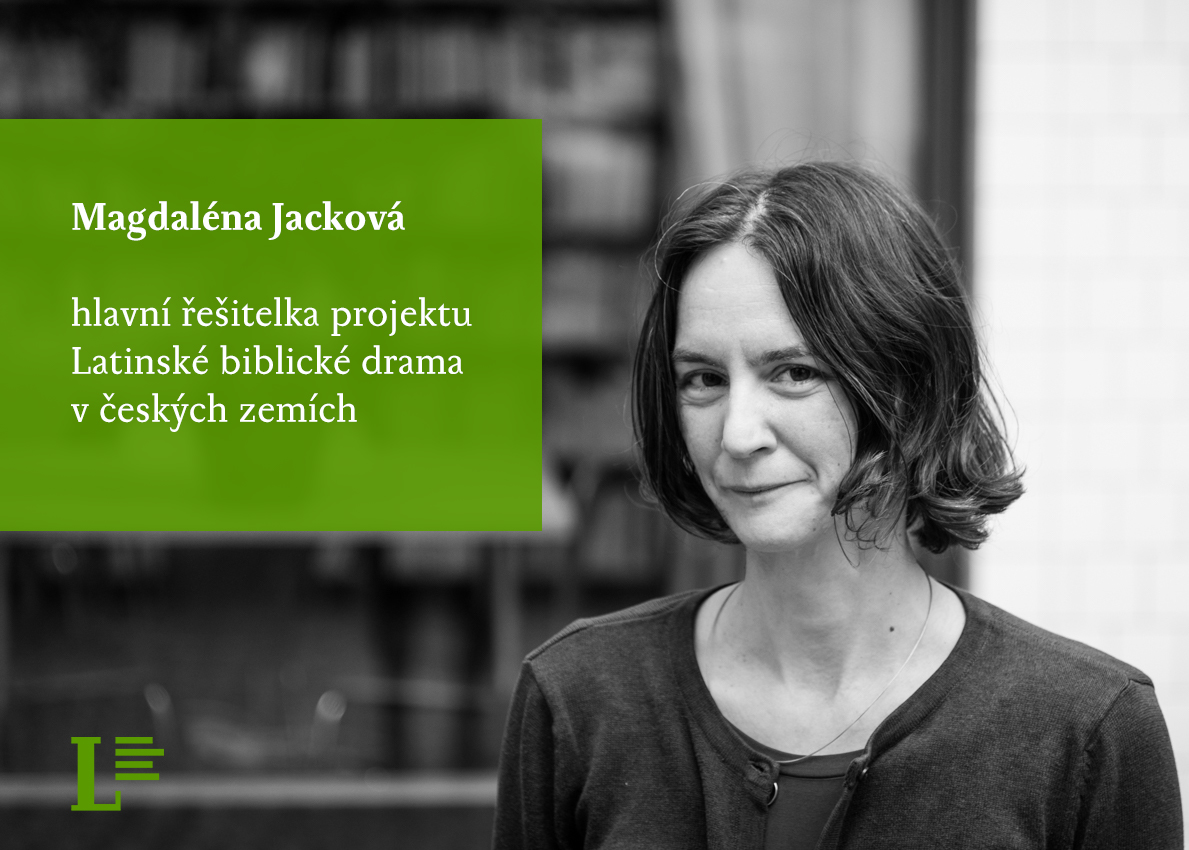 Magdaléna Jacková

hlavní řešitelka projektu Latinské biblické drama v českých zemích

L